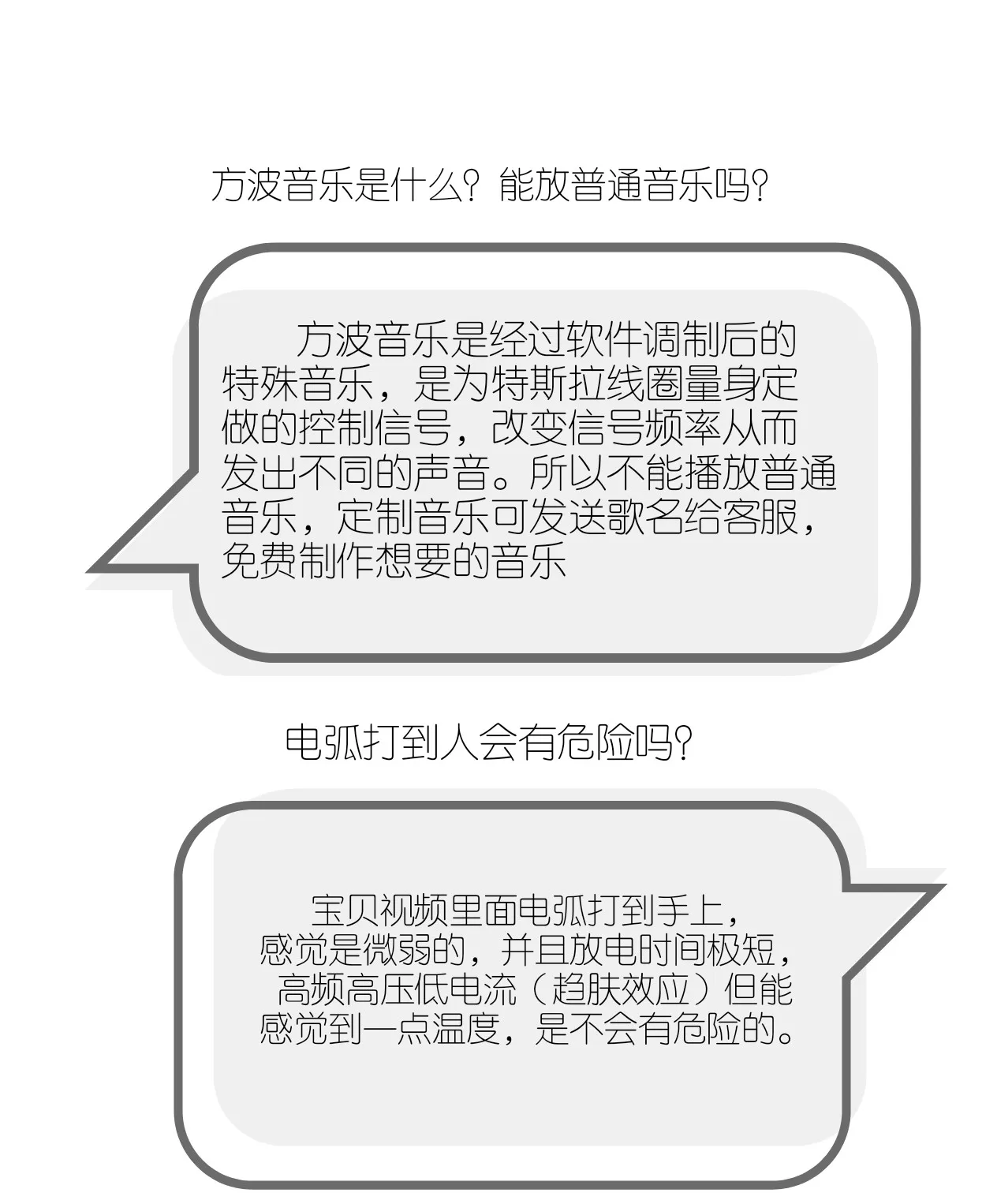 方波音乐是什么？能放普通音乐吗？

方波音乐是经过软件调制后的特殊音乐，是为特斯拉线圈量身定做的控制信号，改变信号频率从而发出不同的声音。所以不能播放普通音乐，定制音乐可发送歌名给客服，免费制作想要的音乐

电弧打到人会有危险吗？

宝贝视频里面电弧打到手上，感觉是微弱的，并且放电时间极短，高频高压低电流（趋肤效应）但能感觉到一点温度，是不会有危险的。